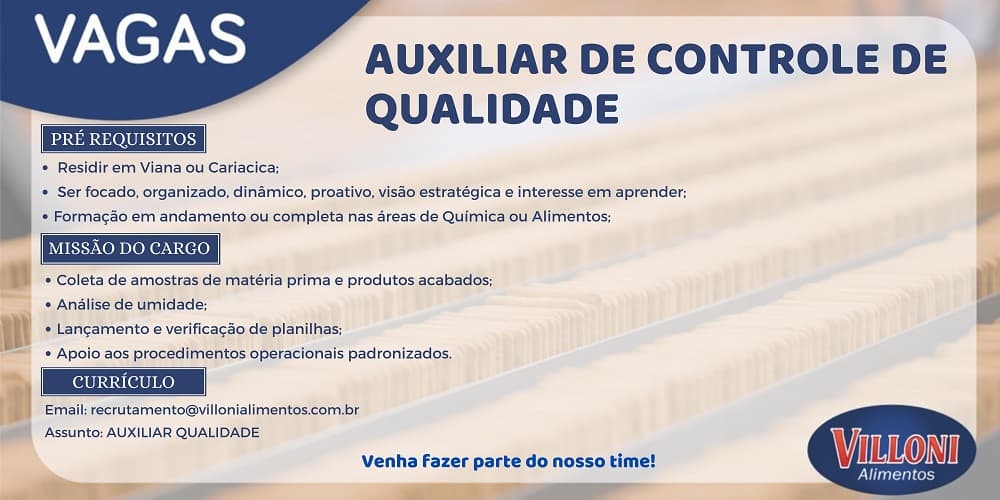 VAGAS

AUXILIAR DE CONTROLE DE QUALIDADE

PRÉ REQUISITOS

• Residir em Viana ou Cariacica;
• Ser focado, organizado, dinâmico, proativo, visão estratégica e interesse em aprender;
• Formação em andamento ou completa nas áreas de Química ou Alimentos;

MISSÃO DO CARGO

• Coleta de amostras de matéria prima e produtos acabados;
• Análise de umidade;
• Lançamento e verificação de planilhas;
• Apoio aos procedimentos operacionais padronizados.

CURRÍCULO

Email: recrutamento@villonialimentos.com.br
Assunto: AUXILIAR QUALIDADE

Venha fazer parte do nosso time!

VILLONI
Alimentos